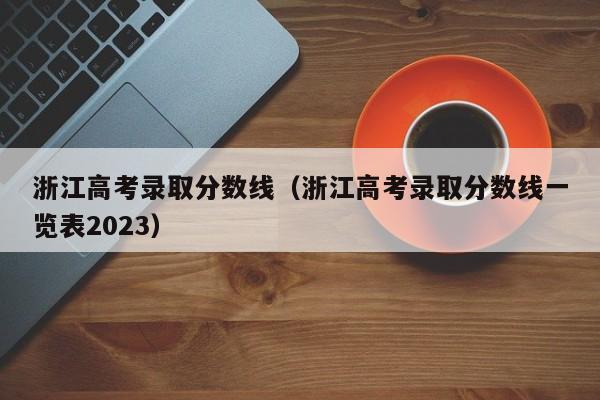 浙江高考录取分数线（浙江高考录取分数线一览表2023）